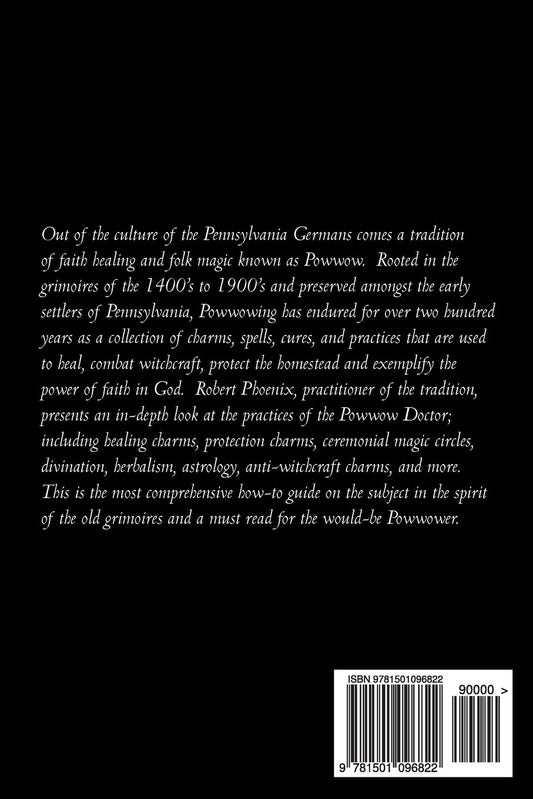 Out of the culture of the Pennsylvania Germans comes a tradition of faith healing and folk magic known as Powwow. Rooted in the grimoires of the 1400's to 1900's and preserved amongst the early settlers of Pennsylvania, Powwowing has endured for over two hundred years as a collection of charms, spells, cures, and practices that are used to heal, combat witchcraft, protect the homestead and exemplify the power of faith in God. Robert Phoenix, practitioner of the tradition, presents an in-depth look at the practices of the Powwow Doctor; including healing charms, protection charms, ceremonial magic circles, divination, herbalism, astrology, anti-witchcraft charms, and more. This is the most comprehensive how-to guide on the subject in the spirit of the old grimoires and a must read for the would-be Powwower.

ISBN 9781501096822

90000 >

9 781501 096822